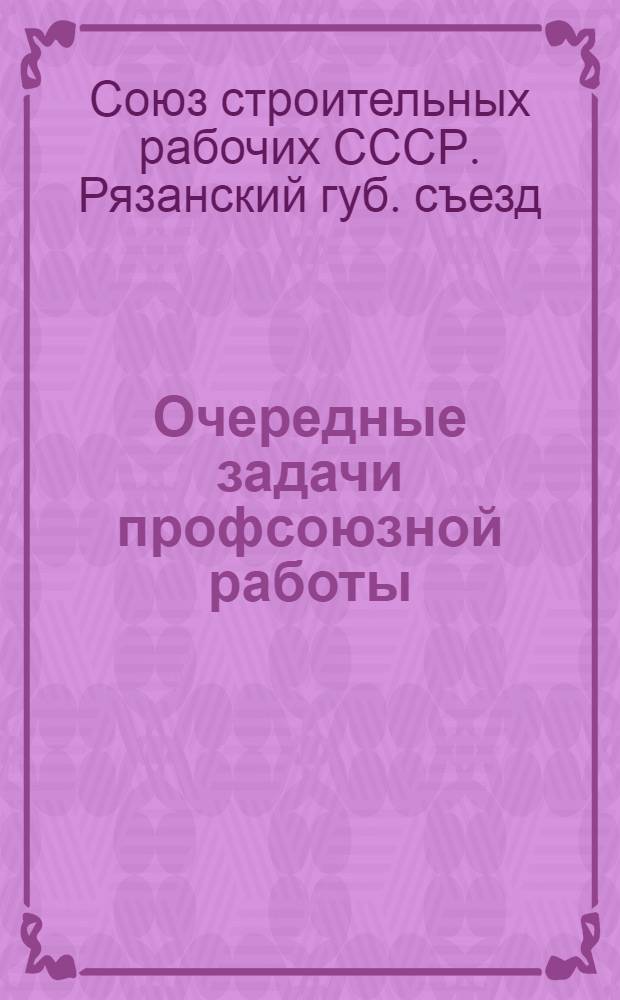 Союз строительных рабочих СССР. Рязанский губ. съезд

Очередные задачи профсоюзной работы